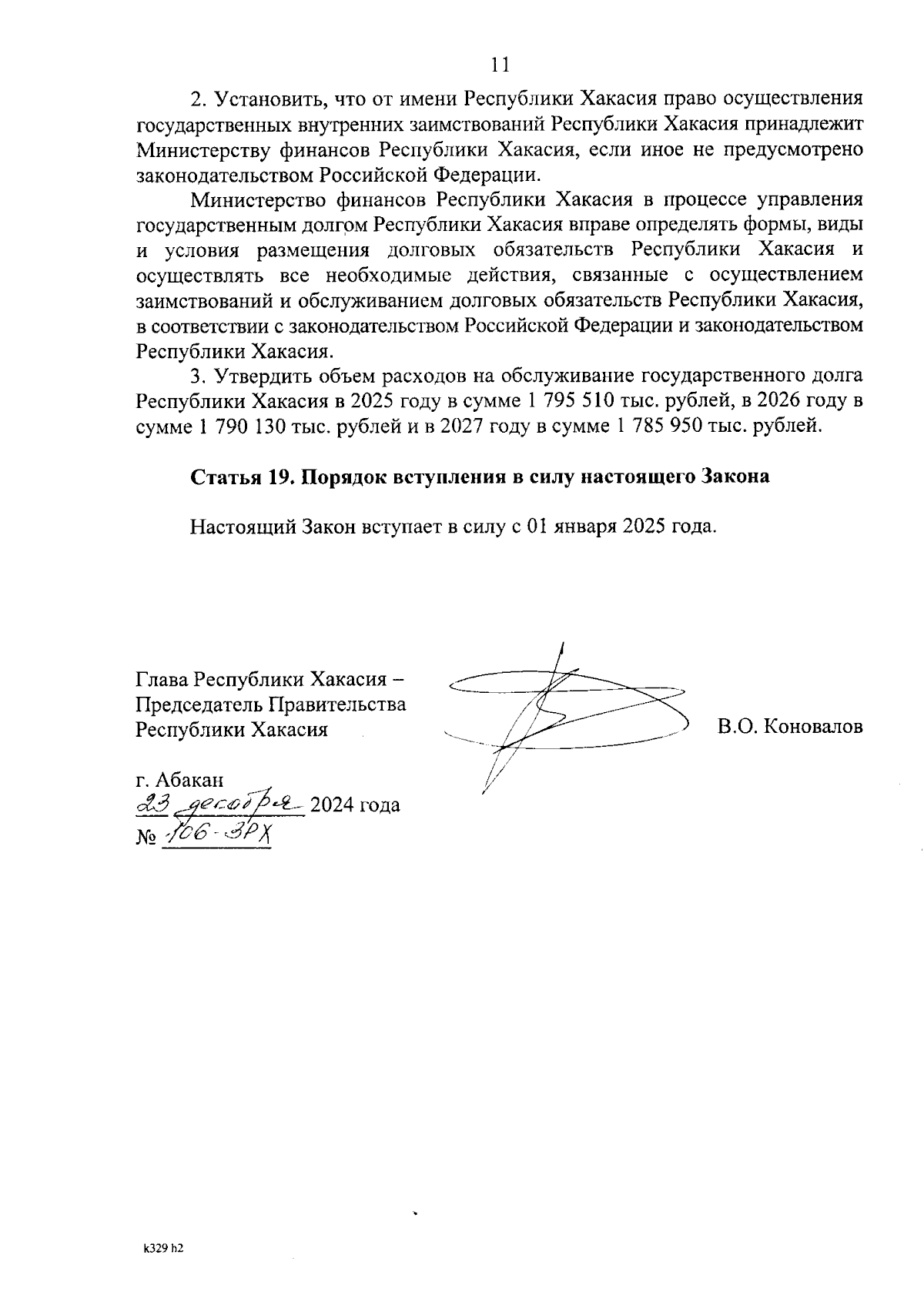 11

2. Установить, что от имени Республики Хакасия право осуществления государственных внутренних заимствований Республики Хакасия принадлежит Министерству финансов Республики Хакасия, если иное не предусмотрено законодательством Российской Федерации.

Министерство финансов Республики Хакасия в процессе управления государственным долгом Республики Хакасия вправе определять формы, виды и условия размещения долговых обязательств Республики Хакасия и осуществлять все необходимые действия, связанные с осуществлением заимствований и обслуживанием долговых обязательств Республики Хакасия, в соответствии с законодательством Российской Федерации и законодательством Республики Хакасия.

3. Утвердить объем расходов на обслуживание государственного долга Республики Хакасия в 2025 году в сумме 1 795 510 тыс. рублей, в 2026 году в сумме 1 790 130 тыс. рублей и в 2027 году в сумме 1 785 950 тыс. рублей.

Статья 19. Порядок вступления в силу настоящего Закона

Настоящий Закон вступает в силу с 01 января 2025 года.

Глава Республики Хакасия –
Председатель Правительства
Республики Хакасия

В.О. Коновалов

г. Абакан
23 декабря 2024 года
№ 106-ЗРХ

k329 h2